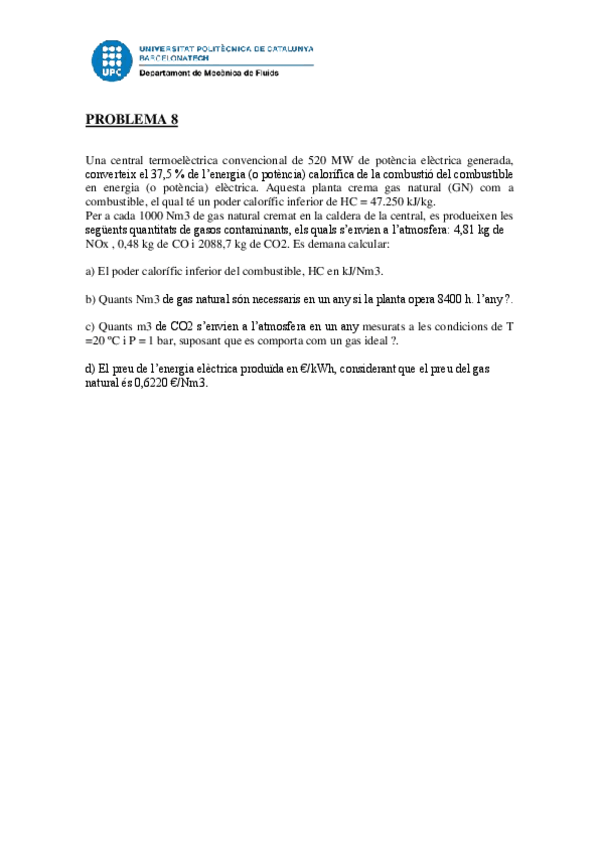 UPC

UNIVERSITAT POLITÈCNICA DE CATALUNYA
BARCELONATECH
Departament de Mecànica de Fluids

PROBLEMA 8

Una central termoelèctrica convencional de 520 MW de potència elèctrica generada, converteix el 37,5 % de l'energia (o potència) calorífica de la combustió del combustible en energia (o potència) elèctrica. Aquesta planta crema gas natural (GN) com a combustible, el qual té un poder calorífic inferior de HC = 47.250 kJ/kg.
Per a cada 1000 Nm3 de gas natural cremat en la caldera de la central, es produeixen les següents quantitats de gasos contaminants, els quals s'envien a l'atmosfera: 4,81 kg de NOx , 0,48 kg de CO i 2088,7 kg de CO2. Es demana calcular:

a) El poder calorífic inferior del combustible, HC en kJ/Nm3.

b) Quants Nm3 de gas natural són necessaris en un any si la planta opera 8400 h. l'any?.

c) Quants m3 de CO2 s'envien a l'atmosfera en un any mesurats a les condicions de T =20 ºC i P = 1 bar, suposant que es comporta com un gas ideal ?.

d) El preu de l'energia elèctrica produïda en €/kWh, considerant que el preu del gas natural és 0,6220 €/Nm3.